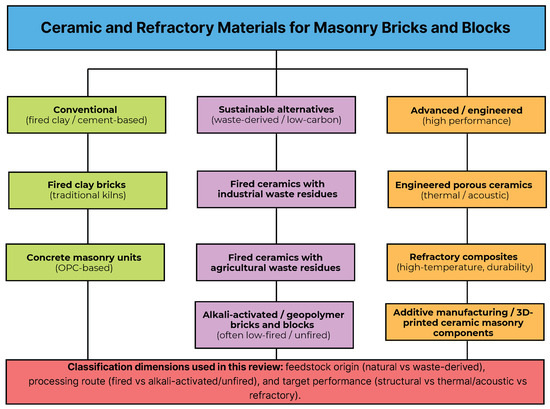 Ceramic and Refractory Materials for Masonry Bricks and Blocks

Conventional
(fired clay / cement-based)

Fired clay bricks
(traditional kilns)

Concrete masonry units
(OPC-based)

Sustainable alternatives
(waste-derived / low-carbon)

Fired ceramics with industrial waste residues

Fired ceramics with agricultural waste residues

Alkali-activated / geopolymer bricks and blocks
(often low-fired / unfired)

Advanced / engineered
(high performance)

Engineered porous ceramics
(thermal / acoustic)

Refractory composites
(high-temperature, durability)

Additive manufacturing / 3D-printed ceramic masonry components

Classification dimensions used in this review: feedstock origin (natural vs waste-derived), processing route (fired vs alkali-activated/unfired), and target performance (structural vs thermal/acoustic vs refractory).